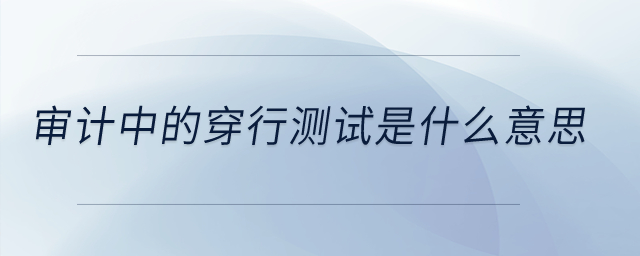 审计中的穿行测试是什么意思